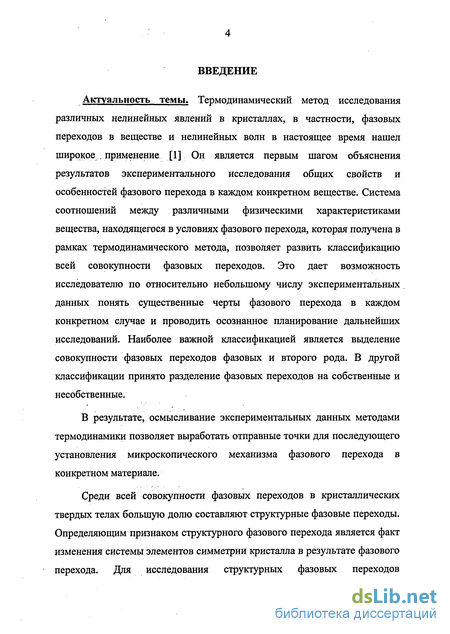 4

ВВЕДЕНИЕ

Актуальность темы. Термодинамический метод исследования различных нелинейных явлений в кристаллах, в частности, фазовых переходов в веществе и нелинейных волн в настоящее время нашел широкое применение [1] Он является первым шагом объяснения результатов экспериментального исследования общих свойств и особенностей фазового перехода в каждом конкретном веществе. Система соотношений между различными физическими характеристиками вещества, находящегося в условиях фазового перехода, которая получена в рамках термодинамического метода, позволяет развить классификацию всей совокупности фазовых переходов. Это дает возможность исследователю по относительно небольшому числу экспериментальных данных понять существенные черты фазового перехода в каждом конкретном случае и проводить осознанное планирование дальнейших исследований. Наиболее важной классификацией является выделение совокупности фазовых переходов фазовых и второго рода. В другой классификации принято разделение фазовых переходов на собственные и несобственные.

В результате, осмысливание экспериментальных данных методами термодинамики позволяет выработать отправные точки для последующего установления микроскопического механизма фазового перехода в конкретном материале.

Среди всей совокупности фазовых переходов в кристаллических твердых телах большую долю составляют структурные фазовые переходы. Определяющим признаком структурного фазового перехода является факт изменения системы элементов симметрии кристалла в результате фазового перехода. Для исследования структурных фазовых переходов

dsLib.net
библиотека диссертаций